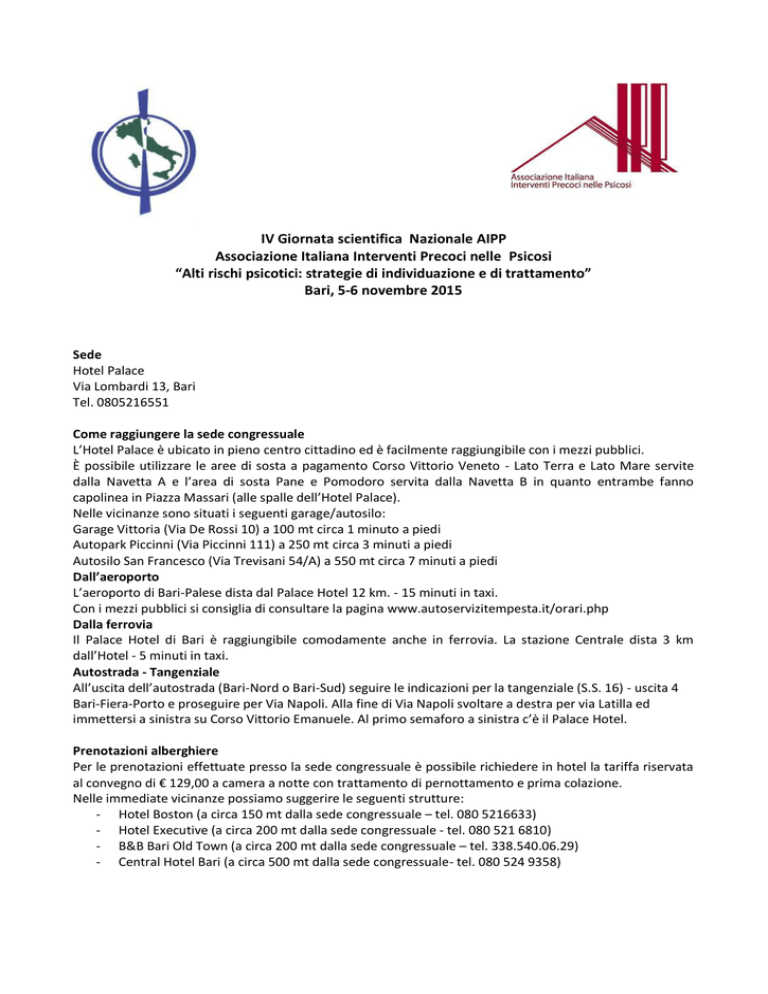 Associazione Italiana
Interventi Precoci nelle Psicosi

IV Giornata scientifica Nazionale AIPP
Associazione Italiana Interventi Precoci nelle Psicosi
"Alti rischi psicotici: strategie di individuazione e di trattamento"
Bari, 5-6 novembre 2015

Sede
Hotel Palace
Via Lombardi 13, Bari
Tel. 0805216551

Come raggiungere la sede congressuale
L'Hotel Palace è ubicato in pieno centro cittadino ed è facilmente raggiungibile con i mezzi pubblici.
È possibile utilizzare le aree di sosta a pagamento Corso Vittorio Veneto - Lato Terra e Lato Mare servite dalla Navetta A e l'area di sosta Pane e Pomodoro servita dalla Navetta B in quanto entrambe fanno capolinea in Piazza Massari (alle spalle dell'Hotel Palace).
Nelle vicinanze sono situati i seguenti garage/autosilo:
Garage Vittoria (Via De Rossi 10) a 100 mt circa 1 minuto a piedi
Autopark Piccinni (Via Piccinni 111) a 250 mt circa 3 minuti a piedi
Autosilo San Francesco (Via Trevisani 54/A) a 550 mt circa 7 minuti a piedi
Dall'aeroporto
L'aeroporto di Bari-Palese dista dal Palace Hotel 12 km. - 15 minuti in taxi.
Con i mezzi pubblici si consiglia di consultare la pagina www.autoservizitempesta.it/orari.php
Dalla ferrovia
Il Palace Hotel di Bari è raggiungibile comodamente anche in ferrovia. La stazione Centrale dista 3 km dall'Hotel - 5 minuti in taxi.
Autostrada - Tangenziale
All'uscita dell'autostrada (Bari-Nord o Bari-Sud) seguire le indicazioni per la tangenziale (S.S. 16) - uscita 4 Bari-Fiera-Porto e proseguire per Via Napoli. Alla fine di Via Napoli svoltare a destra per via Latilla ed immettersi a sinistra su Corso Vittorio Emanuele. Al primo semaforo a sinistra c'è il Palace Hotel.

Prenotazioni alberghiere
Per le prenotazioni effettuate presso la sede congressuale è possibile richiedere in hotel la tariffa riservata al convegno di € 129,00 a camera a notte con trattamento di pernottamento e prima colazione.
Nelle immediate vicinanze possiamo suggerire le seguenti strutture:
- Hotel Boston (a circa 150 mt dalla sede congressuale – tel. 080 5216633)
- Hotel Executive (a circa 200 mt dalla sede congressuale - tel. 080 521 6810)
- B&B Bari Old Town (a circa 200 mt dalla sede congressuale – tel. 338.540.06.29)
- Central Hotel Bari (a circa 500 mt dalla sede congressuale- tel. 080 524 9358)